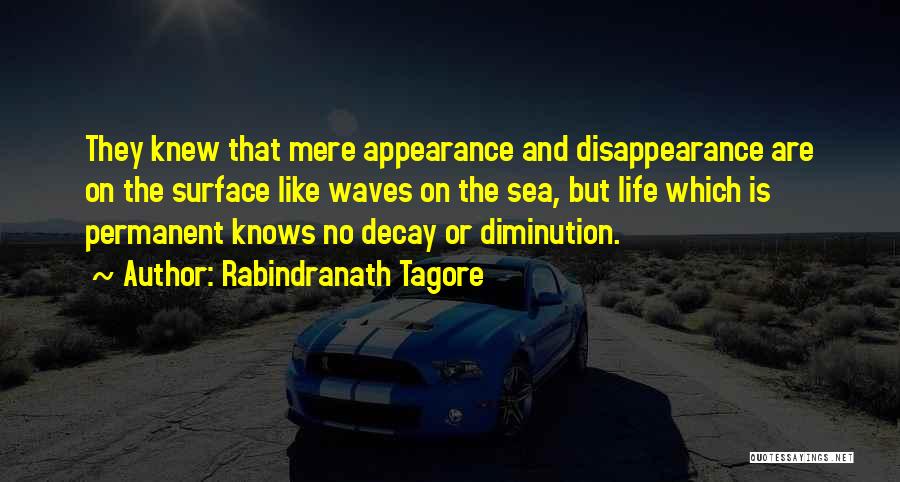 They knew that mere appearance and disappearance are on the surface like waves on the sea, but life which is permanent knows no decay or diminution.

~ Author: Rabindranath Tagore

QUOTESSAYINGS.NET